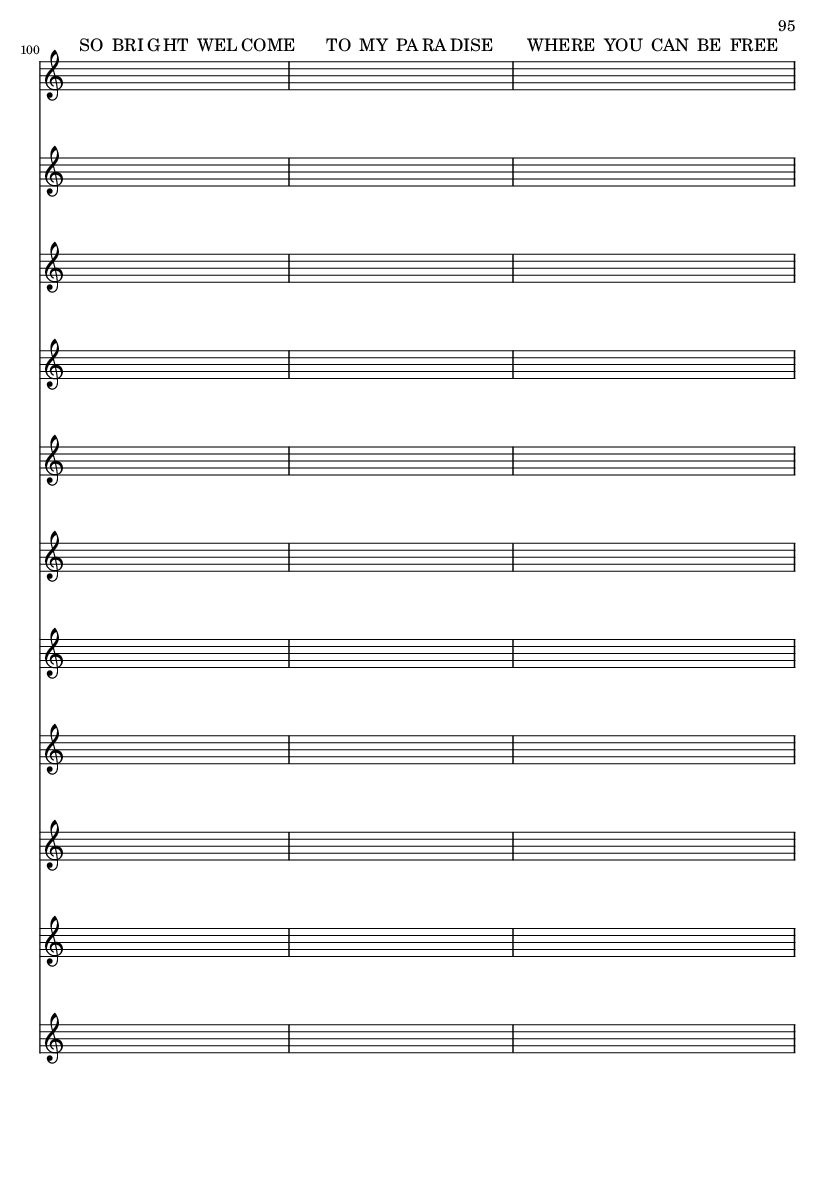 95

100

SO BRIGHT WELCOME TO MY PARADISE WHERE YOU CAN BE FREE